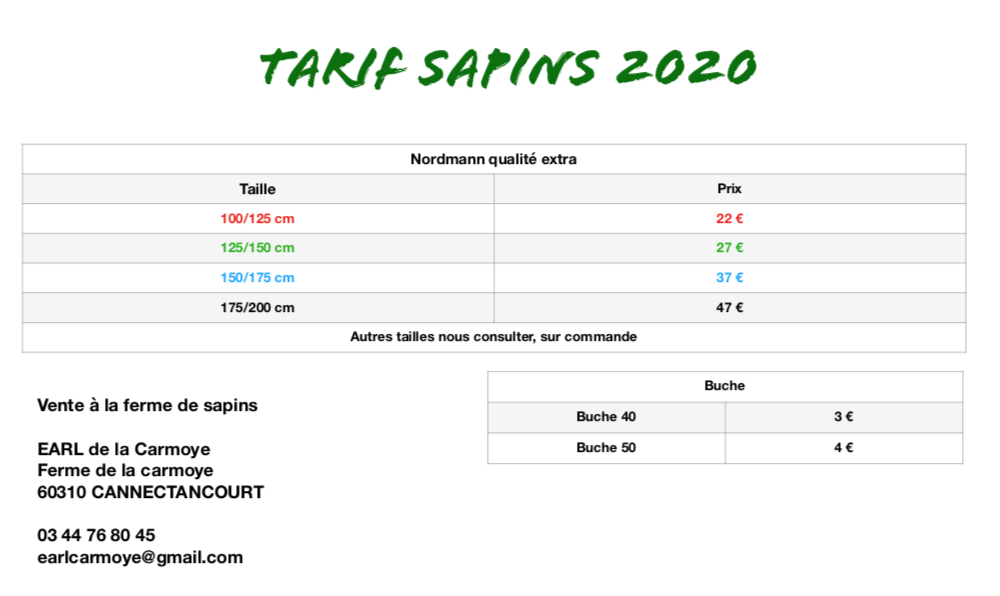 TARIF SAPINS 2020

| Nordmann qualité extra | |
|---|---|
| Taille | Prix |
| 100/125 cm | 22 € |
| 125/150 cm | 27 € |
| 150/175 cm | 37 € |
| 175/200 cm | 47 € |
| Autres tailles nous consulter, sur commande | |

Vente à la ferme de sapins

EARL de la Carmoye
Ferme de la carmoye
60310 CANNECTANCOURT

03 44 76 80 45
earlcarmoye@gmail.com

| Buche | |
|---|---|
| Buche 40 | 3 € |
| Buche 50 | 4 € |